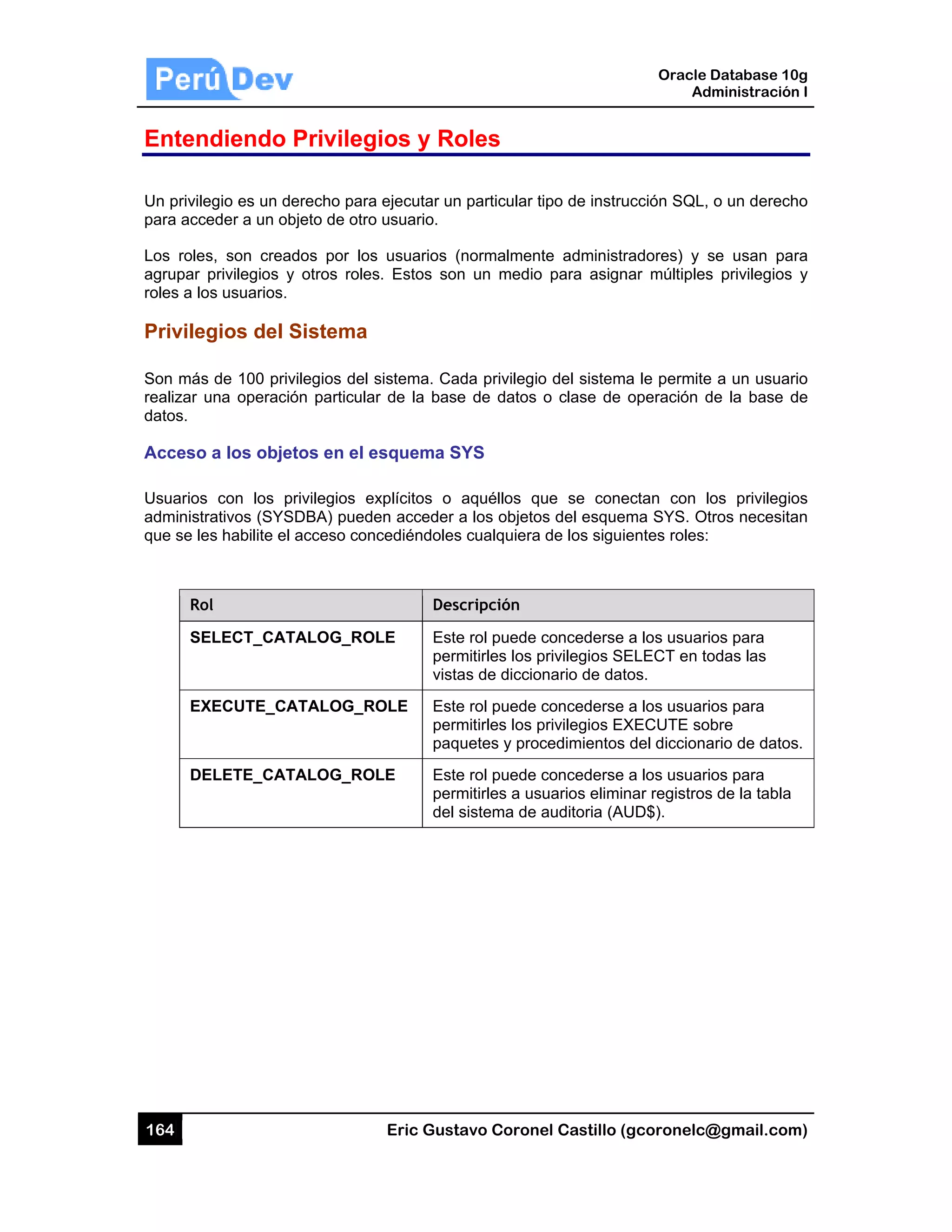 Perú Dev

Oracle Database 10g
Administración I

Entendiendo Privilegios y Roles

Un privilegio es un derecho para ejecutar un particular tipo de instrucción SQL, o un derecho para acceder a un objeto de otro usuario.

Los roles, son creados por los usuarios (normalmente administradores) y se usan para agrupar privilegios y otros roles. Estos son un medio para asignar múltiples privilegios y roles a los usuarios.

Privilegios del Sistema

Son más de 100 privilegios del sistema. Cada privilegio del sistema le permite a un usuario realizar una operación particular de la base de datos o clase de operación de la base de datos.

Acceso a los objetos en el esquema SYS

Usuarios con los privilegios explícitos o aquéllos que se conectan con los privilegios administrativos (SYSDBA) pueden acceder a los objetos del esquema SYS. Otros necesitan que se les habilite el acceso concediéndoles cualquiera de los siguientes roles:

| Rol | Descripción |
|---|---|
| SELECT_CATALOG_ROLE | Este rol puede concederse a los usuarios para permitirles los privilegios SELECT en todas las vistas de diccionario de datos. |
| EXECUTE_CATALOG_ROLE | Este rol puede concederse a los usuarios para permitirles los privilegios EXECUTE sobre paquetes y procedimientos del diccionario de datos. |
| DELETE_CATALOG_ROLE | Este rol puede concederse a los usuarios para permitirles a usuarios eliminar registros de la tabla del sistema de auditoria (AUD$). |

164

Eric Gustavo Coronel Castillo (gcoronelc@gmail.com)